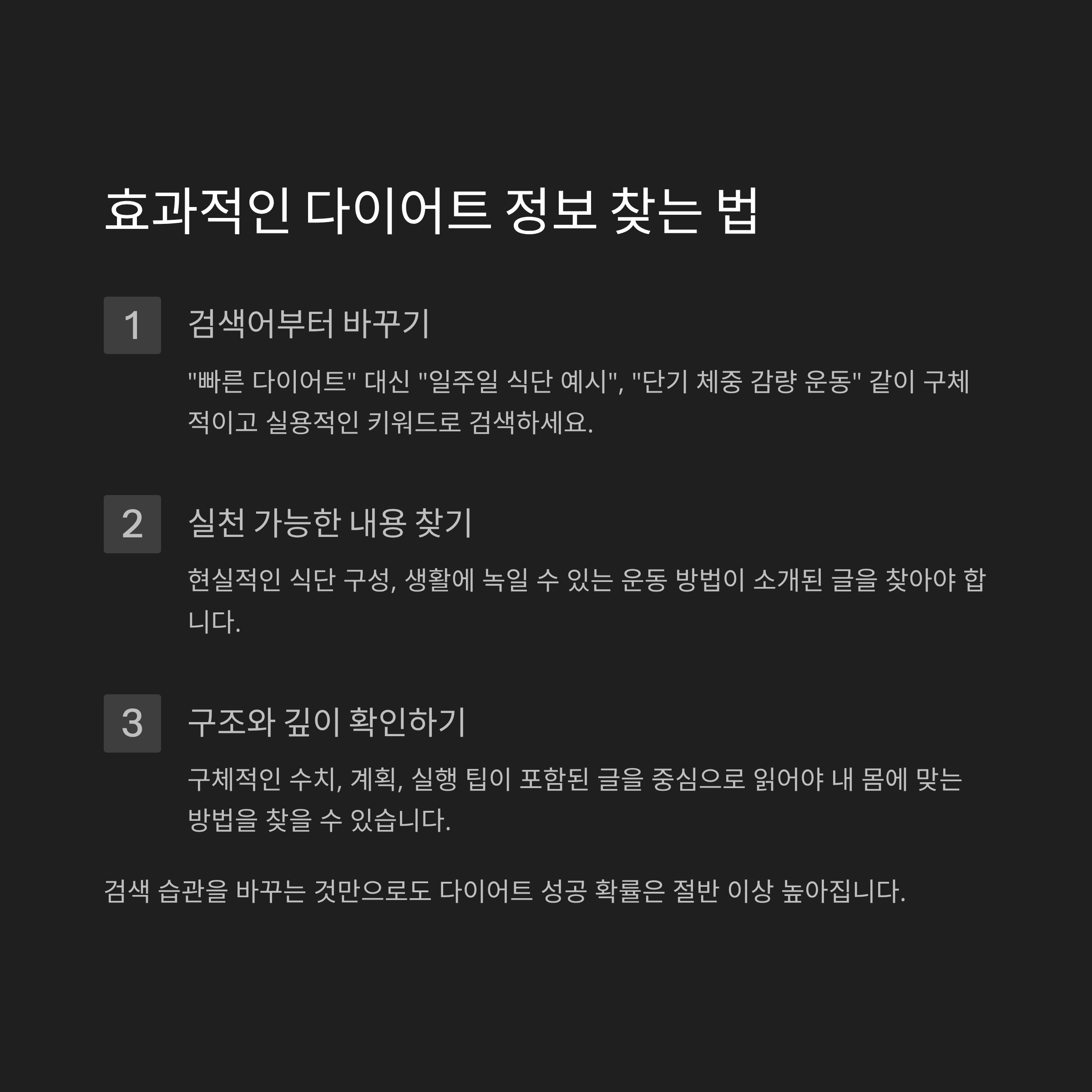 효과적인 다이어트 정보 찾는 법

1

검색어부터 바꾸기

"빠른 다이어트" 대신 "일주일 식단 예시", "단기 체중 감량 운동" 같이 구체적이고 실용적인 키워드로 검색하세요.

2

실천 가능한 내용 찾기

현실적인 식단 구성, 생활에 녹일 수 있는 운동 방법이 소개된 글을 찾아야 합니다.

3

구조와 깊이 확인하기

구체적인 수치, 계획, 실행 팁이 포함된 글을 중심으로 읽어야 내 몸에 맞는 방법을 찾을 수 있습니다.

검색 습관을 바꾸는 것만으로도 다이어트 성공 확률은 절반 이상 높아집니다.